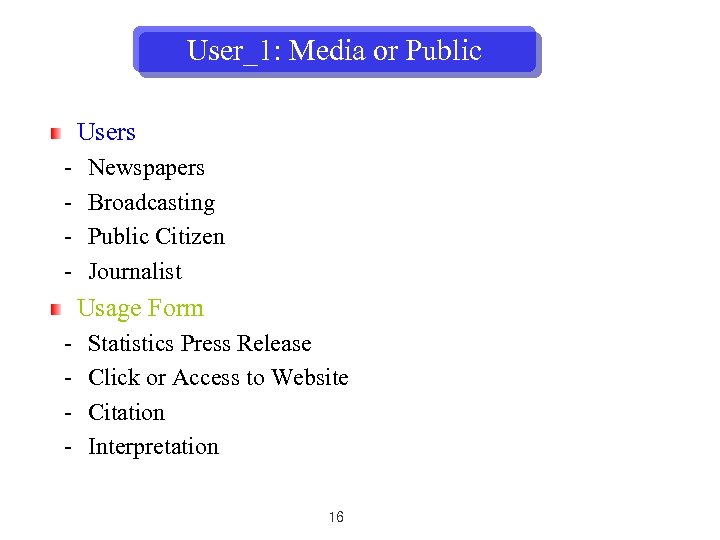 User_1: Media or Public

Users
- Newspapers
- Broadcasting
- Public Citizen
- Journalist

Usage Form
- Statistics Press Release
- Click or Access to Website
- Citation
- Interpretation

16